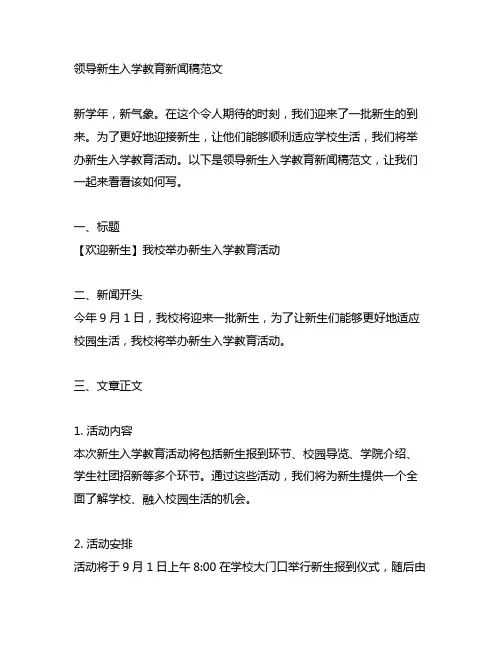 领导新生入学教育新闻稿范文

新学年，新气象。在这个令人期待的时刻，我们迎来了一批新生的到来。为了更好地迎接新生，让他们能够顺利适应学校生活，我们将举办新生入学教育活动。以下是领导新生入学教育新闻稿范文，让我们一起来看看该如何写。

一、标题
【欢迎新生】我校举办新生入学教育活动

二、新闻开头
今年 9 月 1 日，我校将迎来一批新生，为了让新生们能够更好地适应校园生活，我校将举办新生入学教育活动。

三、文章正文

1. 活动内容
本次新生入学教育活动将包括新生报到环节、校园导览、学院介绍、学生社团招新等多个环节。通过这些活动，我们将为新生提供一个全面了解学校、融入校园生活的机会。

2. 活动安排
活动将于 9 月 1 日上午 8:00 在学校大门口举行新生报到仪式，随后由